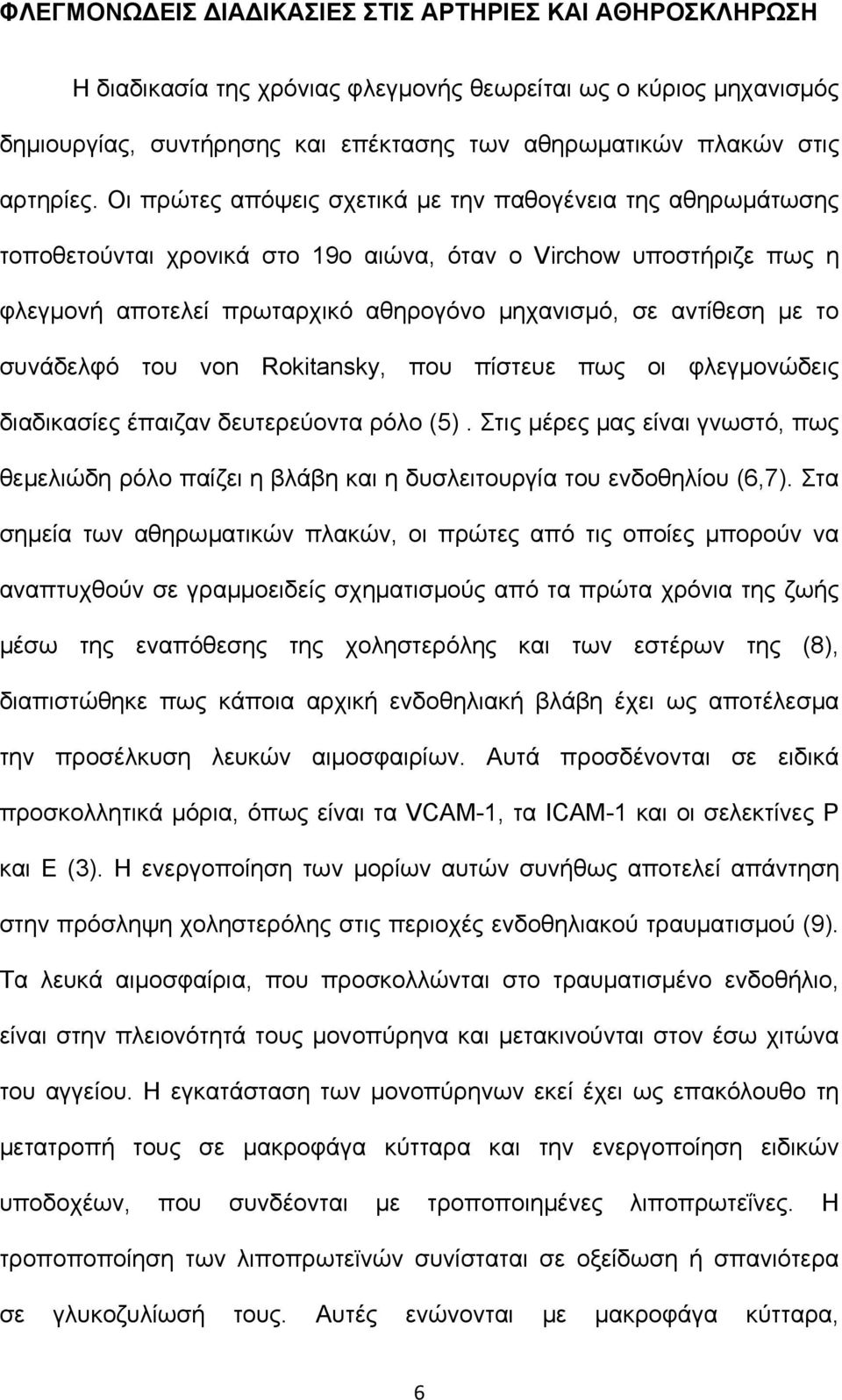 ΦΛΕΓΜΟΝΩΔΕΙΣ ΔΙΑΔΙΚΑΣΙΕΣ ΣΤΙΣ ΑΡΤΗΡΙΕΣ ΚΑΙ ΑΘΗΡΟΣΚΛΗΡΩΣΗ

Η διαδικασία της χρόνιας φλεγμονής θεωρείται ως ο κύριος μηχανισμός δημιουργίας, συντήρησης και επέκτασης των αθηρωματικών πλακών στις αρτηρίες. Οι πρώτες απόψεις σχετικά με την παθογένεια της αθηρωμάτωσης τοποθετούνται χρονικά στο 19ο αιώνα, όταν ο Virchow υποστήριζε πως η φλεγμονή αποτελεί πρωταρχικό αθηρογόνο μηχανισμό, σε αντίθεση με το συνάδελφό του von Rokitansky, που πίστευε πως οι φλεγμονώδεις διαδικασίες έπαιζαν δευτερεύοντα ρόλο (5). Στις μέρες μας είναι γνωστό, πως θεμελιώδη ρόλο παίζει η βλάβη και η δυσλειτουργία του ενδοθηλίου (6,7). Στα σημεία των αθηρωματικών πλακών, οι πρώτες από τις οποίες μπορούν να αναπτυχθούν σε γραμμοειδείς σχηματισμούς από τα πρώτα χρόνια της ζωής μέσω της εναπόθεσης της χοληστερόλης και των εστέρων της (8), διαπιστώθηκε πως κάποια αρχική ενδοθηλιακή βλάβη έχει ως αποτέλεσμα την προσέλκυση λευκών αιμοσφαιρίων. Αυτά προσδένονται σε ειδικά προσκολλητικά μόρια, όπως είναι τα VCAM-1, τα ICAM-1 και οι σελεκτίνες P και E (3). Η ενεργοποίηση των μορίων αυτών συνήθως αποτελεί απάντηση στην πρόσληψη χοληστερόλης στις περιοχές ενδοθηλιακού τραυματισμού (9). Τα λευκά αιμοσφαίρια, που προσκολλώνται στο τραυματισμένο ενδοθήλιο, είναι στην πλειονότητά τους μονοπύρηνα και μετακινούνται στον έσω χιτώνα του αγγείου. Η εγκατάσταση των μονοπύρηνων εκεί έχει ως επακόλουθο τη μετατροπή τους σε μακροφάγα κύτταρα και την ενεργοποίηση ειδικών υποδοχέων, που συνδέονται με τροποποιημένες λιποπρωτεΐνες. Η τροποποίηση των λιποπρωτεϊνών συνίσταται σε οξείδωση ή σπανιότερα σε γλυκοζυλίωσή τους. Αυτές ενώνονται με μακροφάγα κύτταρα,

6